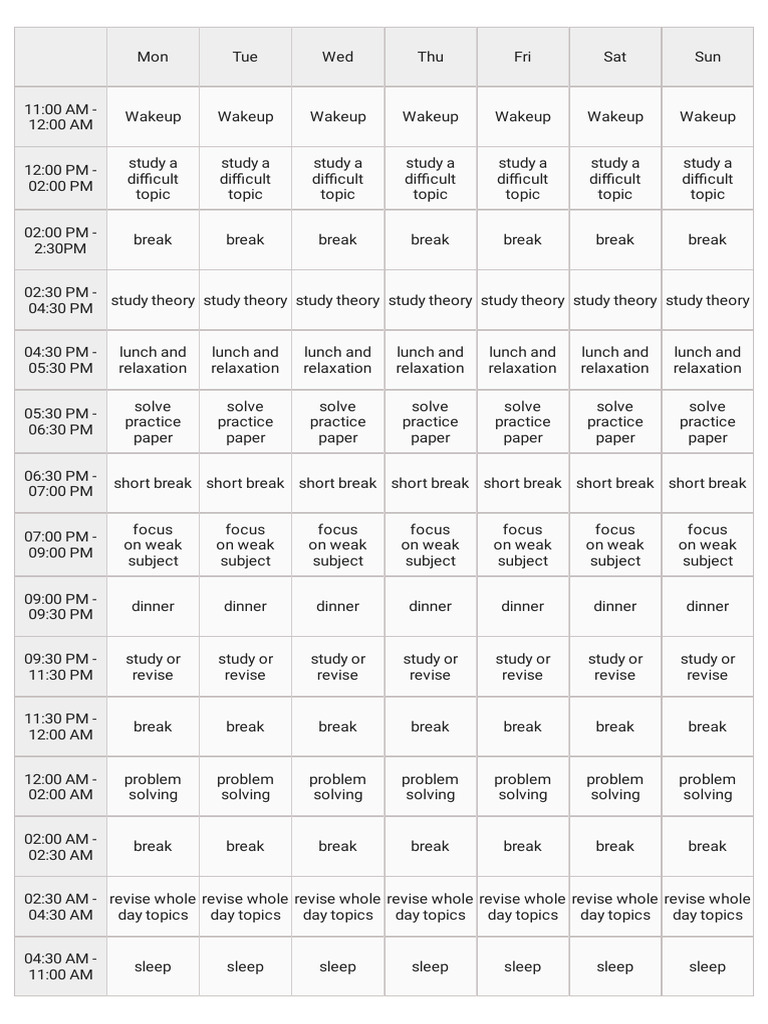 | | Mon | Tue | Wed | Thu | Fri | Sat | Sun |
|---|---|---|---|---|---|---|---|
| 11:00 AM - 12:00 AM | Wakeup | Wakeup | Wakeup | Wakeup | Wakeup | Wakeup | Wakeup |
| 12:00 PM - 02:00 PM | study a difficult topic | study a difficult topic | study a difficult topic | study a difficult topic | study a difficult topic | study a difficult topic | study a difficult topic |
| 02:00 PM - 2:30PM | break | break | break | break | break | break | break |
| 02:30 PM - 04:30 PM | study theory | study theory | study theory | study theory | study theory | study theory | study theory |
| 04:30 PM - 05:30 PM | lunch and relaxation | lunch and relaxation | lunch and relaxation | lunch and relaxation | lunch and relaxation | lunch and relaxation | lunch and relaxation |
| 05:30 PM - 06:30 PM | solve practice paper | solve practice paper | solve practice paper | solve practice paper | solve practice paper | solve practice paper | solve practice paper |
| 06:30 PM - 07:00 PM | short break | short break | short break | short break | short break | short break | short break |
| 07:00 PM - 09:00 PM | focus on weak subject | focus on weak subject | focus on weak subject | focus on weak subject | focus on weak subject | focus on weak subject | focus on weak subject |
| 09:00 PM - 09:30 PM | dinner | dinner | dinner | dinner | dinner | dinner | dinner |
| 09:30 PM - 11:30 PM | study or revise | study or revise | study or revise | study or revise | study or revise | study or revise | study or revise |
| 11:30 PM - 12:00 AM | break | break | break | break | break | break | break |
| 12:00 AM - 02:00 AM | problem solving | problem solving | problem solving | problem solving | problem solving | problem solving | problem solving |
| 02:00 AM - 02:30 AM | break | break | break | break | break | break | break |
| 02:30 AM - 04:30 AM | revise whole day topics | revise whole day topics | revise whole day topics | revise whole day topics | revise whole day topics | revise whole day topics | revise whole day topics |
| 04:30 AM - 11:00 AM | sleep | sleep | sleep | sleep | sleep | sleep | sleep |